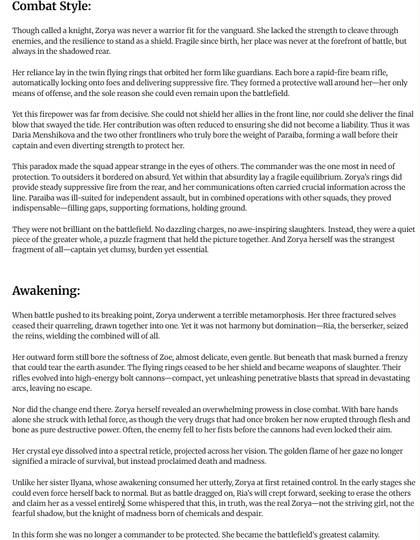 Combat Style:

Though called a knight, Zorya was never a warrior fit for the vanguard. She lacked the strength to cleave through enemies, and the resilience to stand as a shield. Fragile since birth, her place was never at the forefront of battle, but always in the shadowed rear.

Her reliance lay in the twin flying rings that orbited her form like guardians. Each bore a rapid-fire beam rifle, automatically locking onto foes and delivering suppressive fire. They formed a protective wall around her—her only means of offense, and the sole reason she could even remain upon the battlefield.

Yet this firepower was far from decisive. She could not shield her allies in the front line, nor could she deliver the final blow that swayed the tide. Her contribution was often reduced to ensuring she did not become a liability. Thus it was Daria Menshikova and the two other frontliners who truly bore the weight of Paraiba, forming a wall before their captain and even diverting strength to protect her.

This paradox made the squad appear strange in the eyes of others. The commander was the one most in need of protection. To outsiders it bordered on absurd. Yet within that absurdity lay a fragile equilibrium. Zorya's rings did provide steady suppressive fire from the rear, and her communications often carried crucial information across the line. Paraiba was ill-suited for independent assault, but in combined operations with other squads, they proved indispensable—filling gaps, supporting formations, holding ground.

They were not brilliant on the battlefield. No dazzling charges, no awe-inspiring slaughters. Instead, they were a quiet piece of the greater whole, a puzzle fragment that held the picture together. And Zorya herself was the strangest fragment of all—captain yet clumsy, burden yet essential.

Awakening:

When battle pushed to its breaking point, Zorya underwent a terrible metamorphosis. Her three fractured selves ceased their quarreling, drawn together into one. Yet it was not harmony but domination—Ria, the berserker, seized the reins, wielding the combined will of all.

Her outward form still bore the softness of Zoe, almost delicate, even gentle. But beneath that mask burned a frenzy that could tear the earth asunder. The flying rings ceased to be her shield and became weapons of slaughter. Their rifles evolved into high-energy bolt cannons—compact, yet unleashing penetrative blasts that spread in devastating arcs, leaving no escape.

Nor did the change end there. Zorya herself revealed an overwhelming prowess in close combat. With bare hands alone she struck with lethal force, as though the very drugs that had once broken her now erupted through flesh and bone as pure destructive power. Often, the enemy fell to her fists before the cannons had even locked their aim.

Her crystal eye dissolved into a spectral reticle, projected across her vision. The golden flame of her gaze no longer signified a miracle of survival, but instead proclaimed death and madness.

Unlike her sister Ilyana, whose awakening consumed her utterly, Zorya at first retained control. In the early stages she could even force herself back to normal. But as battle dragged on, Ria's will crept forward, seeking to erase the others and claim her as a vessel entirely. Some whispered that this, in truth, was the real Zorya—not the striving girl, not the fearful shadow, but the knight of madness born of chemicals and despair.

In this form she was no longer a commander to be protected. She became the battlefield's greatest calamity.